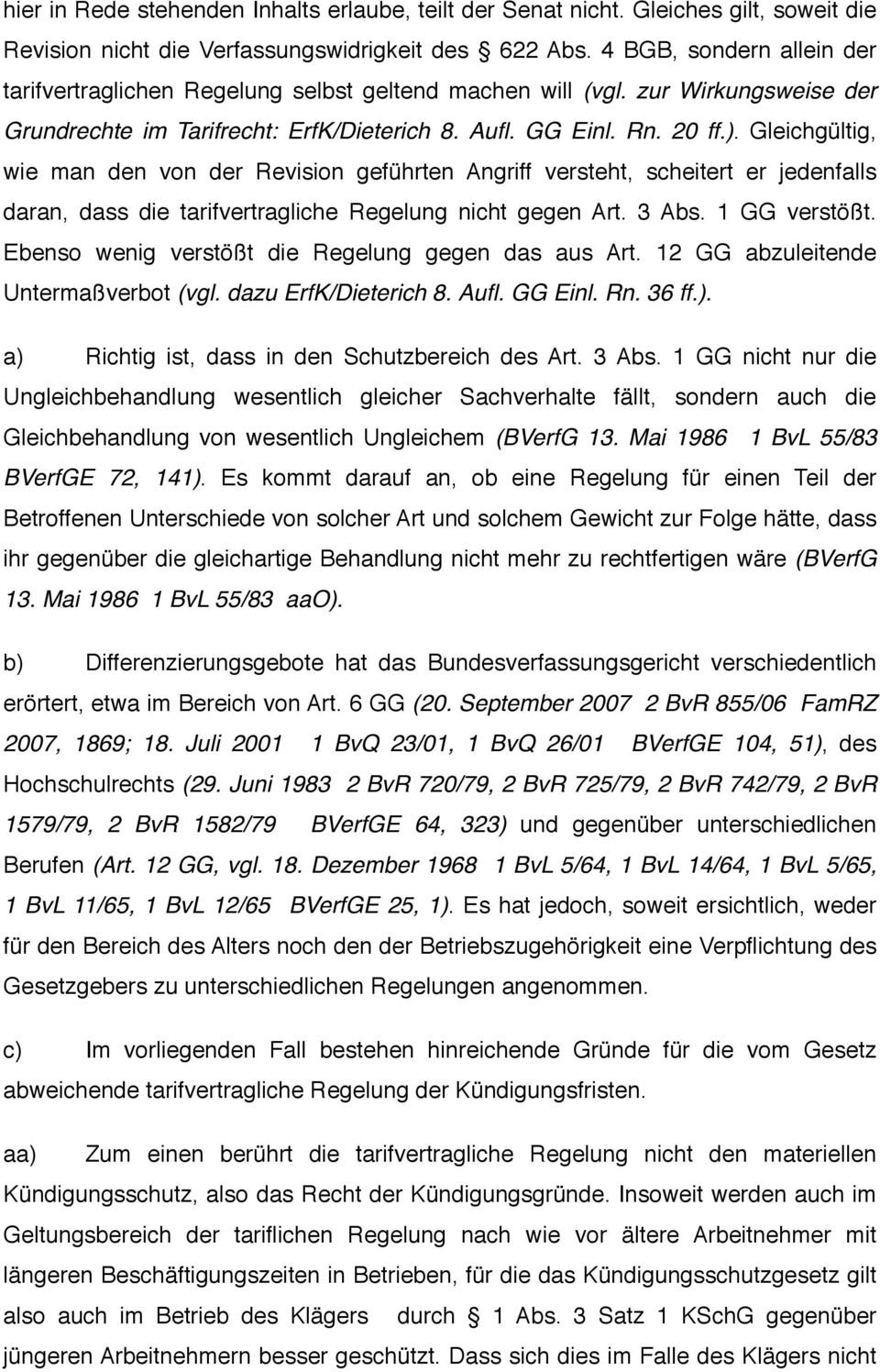 hier in Rede stehenden Inhalts erlaube, teilt der Senat nicht. Gleiches gilt, soweit die Revision nicht die Verfassungswidrigkeit des 622 Abs. 4 BGB, sondern allein der tarifvertraglichen Regelung selbst geltend machen will (vgl. zur Wirkungsweise der Grundrechte im Tarifrecht: ErfK/Dieterich 8. Aufl. GG Einl. Rn. 20 ff.). Gleichgültig, wie man den von der Revision geführten Angriff versteht, scheitert er jedenfalls daran, dass die tarifvertragliche Regelung nicht gegen Art. 3 Abs. 1 GG verstößt. Ebenso wenig verstößt die Regelung gegen das aus Art. 12 GG abzuleitende Untermaßverbot (vgl. dazu ErfK/Dieterich 8. Aufl. GG Einl. Rn. 36 ff.).

a) Richtig ist, dass in den Schutzbereich des Art. 3 Abs. 1 GG nicht nur die Ungleichbehandlung wesentlich gleicher Sachverhalte fällt, sondern auch die Gleichbehandlung von wesentlich Ungleichem (BVerfG 13. Mai 1986 1 BvL 55/83 BVerfGE 72, 141). Es kommt darauf an, ob eine Regelung für einen Teil der Betroffenen Unterschiede von solcher Art und solchem Gewicht zur Folge hätte, dass ihr gegenüber die gleichartige Behandlung nicht mehr zu rechtfertigen wäre (BVerfG 13. Mai 1986 1 BvL 55/83 aaO).

b) Differenzierungsgebote hat das Bundesverfassungsgericht verschiedentlich erörtert, etwa im Bereich von Art. 6 GG (20. September 2007 2 BvR 855/06 FamRZ 2007, 1869; 18. Juli 2001 1 BvQ 23/01, 1 BvQ 26/01 BVerfGE 104, 51), des Hochschulrechts (29. Juni 1983 2 BvR 720/79, 2 BvR 725/79, 2 BvR 742/79, 2 BvR 1579/79, 2 BvR 1582/79 BVerfGE 64, 323) und gegenüber unterschiedlichen Berufen (Art. 12 GG, vgl. 18. Dezember 1968 1 BvL 5/64, 1 BvL 14/64, 1 BvL 5/65, 1 BvL 11/65, 1 BvL 12/65 BVerfGE 25, 1). Es hat jedoch, soweit ersichtlich, weder für den Bereich des Alters noch den der Betriebszugehörigkeit eine Verpflichtung des Gesetzgebers zu unterschiedlichen Regelungen angenommen.

c) Im vorliegenden Fall bestehen hinreichende Gründe für die vom Gesetz abweichende tarifvertragliche Regelung der Kündigungsfristen.

aa) Zum einen berührt die tarifvertragliche Regelung nicht den materiellen Kündigungsschutz, also das Recht der Kündigungsgründe. Insoweit werden auch im Geltungsbereich der tariflichen Regelung nach wie vor ältere Arbeitnehmer mit längeren Beschäftigungszeiten in Betrieben, für die das Kündigungsschutzgesetz gilt also auch im Betrieb des Klägers durch 1 Abs. 3 Satz 1 KSchG gegenüber jüngeren Arbeitnehmern besser geschützt. Dass sich dies im Falle des Klägers nicht